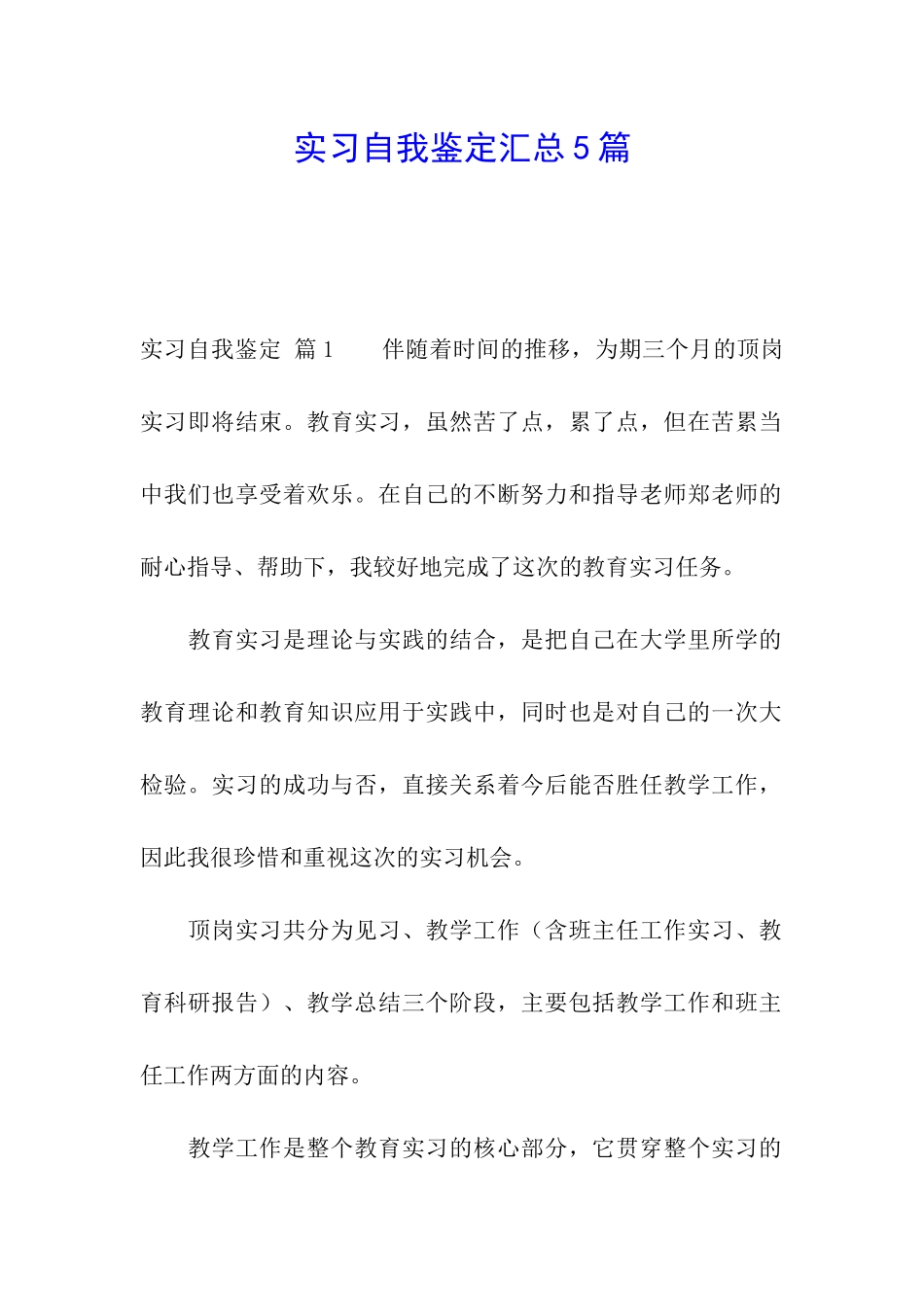 实习自我鉴定汇总5篇

实习自我鉴定 篇1　　伴随着时间的推移，为期三个月的顶岗实习即将结束。教育实习，虽然苦了点，累了点，但在苦累当中我们也享受着欢乐。在自己的不断努力和指导老师郑老师的耐心指导、帮助下，我较好地完成了这次的教育实习任务。

教育实习是理论与实践的结合，是把自己在大学里所学的教育理论和教育知识应用于实践中，同时也是对自己的一次大检验。实习的成功与否，直接关系着今后能否胜任教学工作，因此我很珍惜和重视这次的实习机会。

顶岗实习共分为见习、教学工作（含班主任工作实习、教育科研报告）、教学总结三个阶段，主要包括教学工作和班主任工作两方面的内容。

教学工作是整个教育实习的核心部分，它贯穿整个实习的